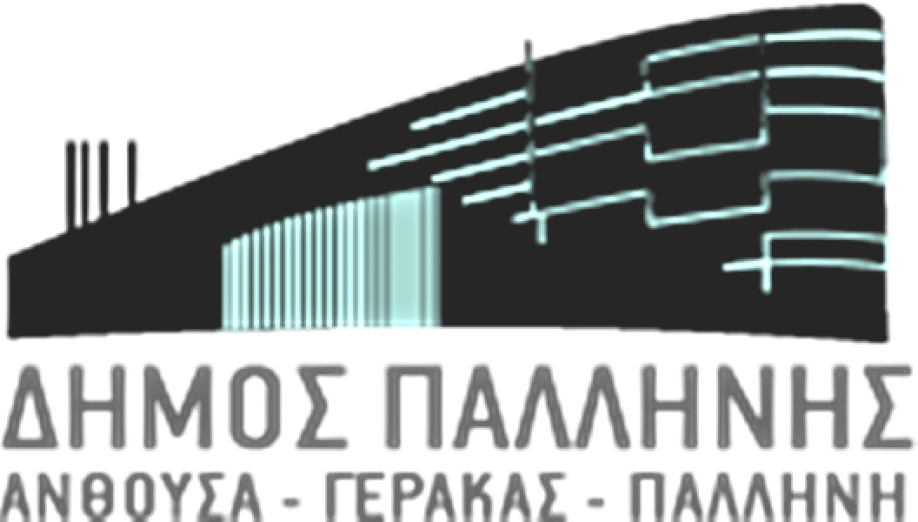 ΔΗΜΟΣ ΠΑΛΛΗΝΗΣ
ΑΝΘΟΥΣΑ - ΓΕΡΑΚΑΣ - ΠΑΛΛΗΝΗ